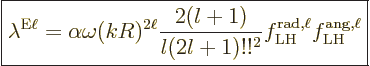 $\lambda^{\mathrm{E}\ell} = \alpha\omega(kR)^{2\ell}\frac{2(l+1)}{l(2l+1)!!^2}f_{\mathrm{LH}}^{\mathrm{rad},\ell}f_{\mathrm{LH}}^{\mathrm{ang},\ell}$